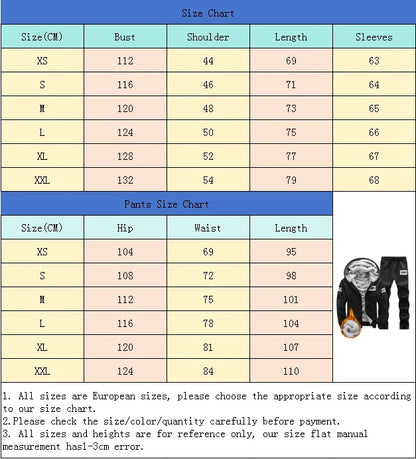 Size Chart

| Size(CM) | Bust | Shoulder | Length | Sleeves |
|---|---|---|---|---|
| XS | 112 | 44 | 69 | 63 |
| S | 116 | 46 | 71 | 64 |
| M | 120 | 48 | 73 | 65 |
| L | 124 | 50 | 75 | 66 |
| XL | 128 | 52 | 77 | 67 |
| XXL | 132 | 54 | 79 | 68 |

Pants Size Chart

| Size(CM) | Hip | Waist | Length |
|---|---|---|---|
| XS | 104 | 69 | 95 |
| S | 108 | 72 | 98 |
| M | 112 | 75 | 101 |
| L | 116 | 78 | 104 |
| XL | 120 | 81 | 107 |
| XXL | 124 | 84 | 110 |

1. All sizes are European sizes, please choose the appropriate size according to our size chart.
2.Please check the size/color/quantity carefully before payment.
3. All sizes and heights are for reference only, our size flat manual measurement has1-3cm error.